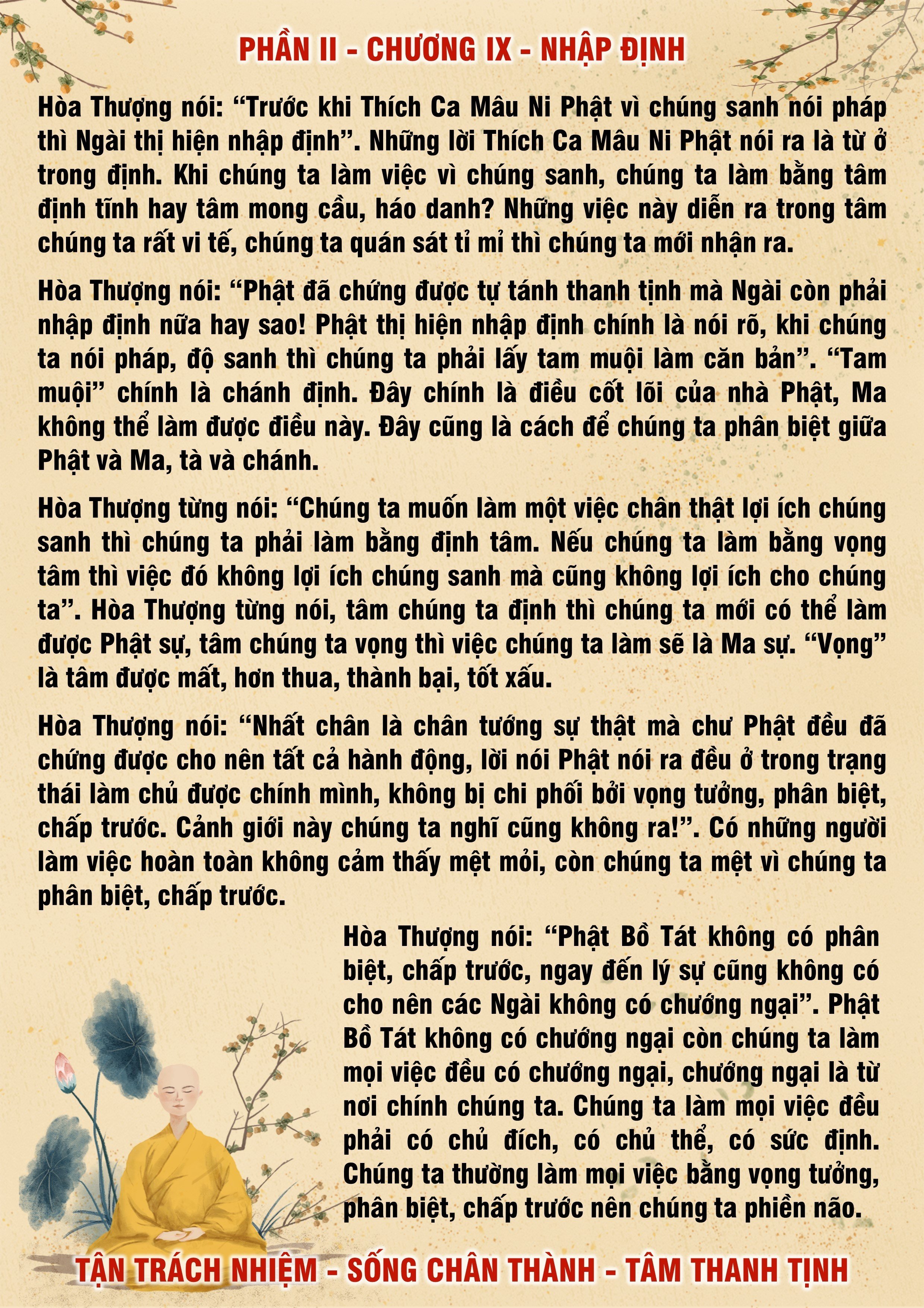 PHẦN II - CHƯƠNG IX - NHẬP ĐỊNH

Hòa Thượng nói: “Trước khi Thích Ca Mâu Ni Phật vì chúng sanh nói pháp thì Ngài thị hiện nhập định”. Những lời Thích Ca Mâu Ni Phật nói ra là từ ở trong định. Khi chúng ta làm việc vì chúng sanh, chúng ta làm bằng tâm định tĩnh hay tâm mong cầu, háo danh? Những việc này diễn ra trong tâm chúng ta rất vi tế, chúng ta quán sát tỉ mỉ thì chúng ta mới nhận ra.

Hòa Thượng nói: “Phật đã chứng được tự tánh thanh tịnh mà Ngài còn phải nhập định nữa hay sao! Phật thị hiện nhập định chính là nói rõ, khi chúng ta nói pháp, độ sanh thì chúng ta phải lấy tam muội làm căn bản”. “Tam muội” chính là chánh định. Đây chính là điều cốt lõi của nhà Phật, Ma không thể làm được điều này. Đây cũng là cách để chúng ta phân biệt giữa Phật và Ma, tà và chánh.

Hòa Thượng từng nói: “Chúng ta muốn làm một việc chân thật lợi ích chúng sanh thì chúng ta phải làm bằng định tâm. Nếu chúng ta làm bằng vọng tâm thì việc đó không lợi ích chúng sanh mà cũng không lợi ích cho chúng ta”. Hòa Thượng từng nói, tâm chúng ta định thì chúng ta mới có thể làm được Phật sự, tâm chúng ta vọng thì việc chúng ta làm sẽ là Ma sự. “Vọng” là tâm được mất, hơn thua, thành bại, tốt xấu.

Hòa Thượng nói: “Nhất chân là chân tướng sự thật mà chư Phật đều đã chứng được cho nên tất cả hành động, lời nói Phật nói ra đều ở trong trạng thái làm chủ được chính mình, không bị chi phối bởi vọng tưởng, phân biệt, chấp trước. Cảnh giới này chúng ta nghĩ cũng không ra!”. Có những người làm việc hoàn toàn không cảm thấy mệt mỏi, còn chúng ta mệt vì chúng ta phân biệt, chấp trước.

Hòa Thượng nói: “Phật Bồ Tát không có phân biệt, chấp trước, ngay đến lý sự cũng không có cho nên các Ngài không có chướng ngại”. Phật Bồ Tát không có chướng ngại còn chúng ta làm mọi việc đều có chướng ngại, chướng ngại là từ nơi chính chúng ta. Chúng ta làm mọi việc đều phải có chủ đích, có chủ thể, có sức định. Chúng ta thường làm mọi việc bằng vọng tưởng, phân biệt, chấp trước nên chúng ta phiền não.

TẬN TRÁCH NHIỆM - SỐNG CHÂN THÀNH - TÂM THANH TỊNH